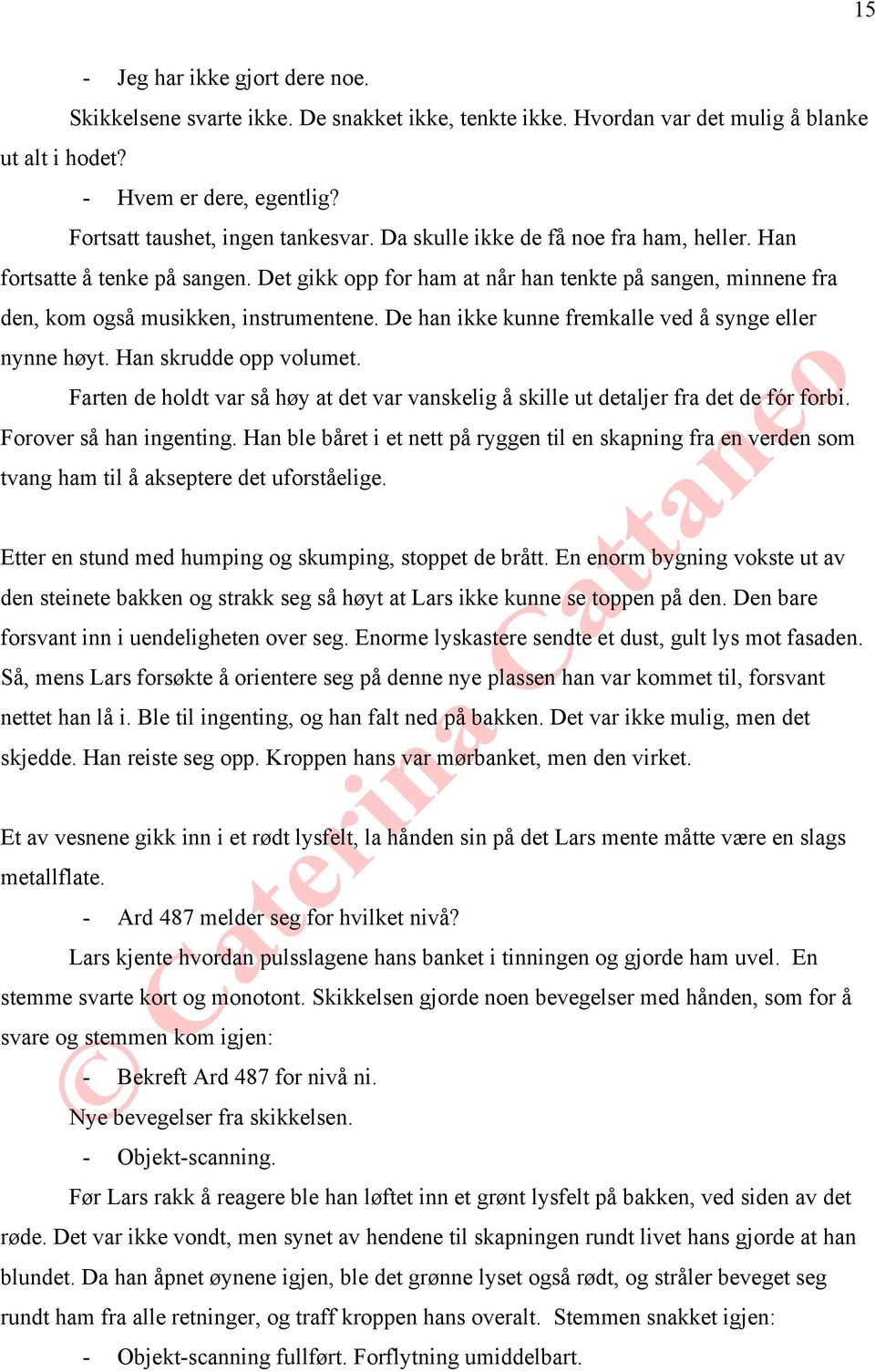 15

- Jeg har ikke gjort dere noe.

Skikkelsene svarte ikke. De snakket ikke, tenkte ikke. Hvordan var det mulig å blanke ut alt i hodet?

- Hvem er dere, egentlig?

Fortsatt taushet, ingen tankesvar. Da skulle ikke de få noe fra ham, heller. Han fortsatte å tenke på sangen. Det gikk opp for ham at når han tenkte på sangen, minnene fra den, kom også musikken, instrumentene. De han ikke kunne fremkalle ved å synge eller nynne høyt. Han skrudde opp volumet.

Farten de holdt var så høy at det var vanskelig å skille ut detaljer fra det de fór forbi. Forover så han ingenting. Han ble båret i et nett på ryggen til en skapning fra en verden som tvang ham til å akseptere det uforståelige.

Etter en stund med humping og skumping, stoppet de brått. En enorm bygning vokste ut av den steinete bakken og strakk seg så høyt at Lars ikke kunne se toppen på den. Den bare forsvant inn i uendeligheten over seg. Enorme lyskastere sendte et dust, gult lys mot fasaden. Så, mens Lars forsøkte å orientere seg på denne nye plassen han var kommet til, forsvant nettet han lå i. Ble til ingenting, og han falt ned på bakken. Det var ikke mulig, men det skjedde. Han reiste seg opp. Kroppen hans var mørbanket, men den virket.

Et av vesnene gikk inn i et rødt lysfelt, la hånden sin på det Lars mente måtte være en slags metallflate.

- Ard 487 melder seg for hvilket nivå?

Lars kjente hvordan pulsslagene hans banket i tinningen og gjorde ham uvel. En stemme svarte kort og monotont. Skikkelsen gjorde noen bevegelser med hånden, som for å svare og stemmen kom igjen:

- Bekreft Ard 487 for nivå ni.

Nye bevegelser fra skikkelsen.

- Objekt-scanning.

Før Lars rakk å reagere ble han løftet inn et grønt lysfelt på bakken, ved siden av det røde. Det var ikke vondt, men synet av hendene til skapningen rundt livet hans gjorde at han blundet. Da han åpnet øynene igjen, ble det grønne lyset også rødt, og stråler beveget seg rundt ham fra alle retninger, og traff kroppen hans overalt. Stemmen snakket igjen:

- Objekt-scanning fullført. Forflytning umiddelbart.

© Caterina Cattaneo